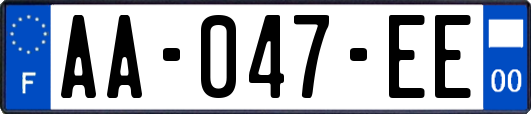 F
AA-047-EE
00